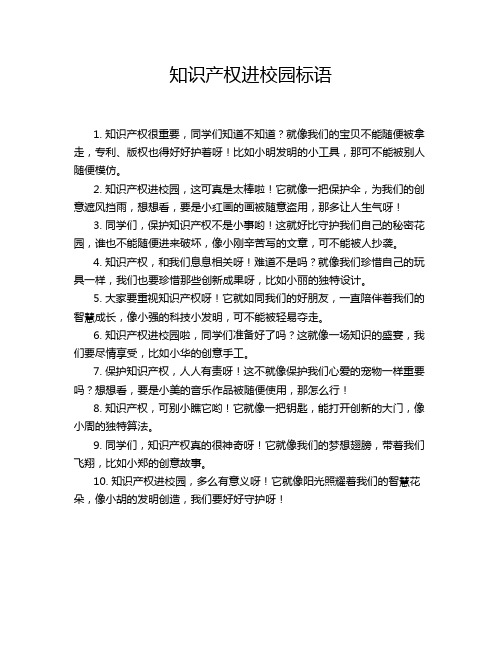 知识产权进校园标语

1. 知识产权很重要，同学们知道不知道？就像我们的宝贝不能随便被拿走，专利、版权也得好好护着呀！比如小明发明的小工具，那可不能被别人随便模仿。

2. 知识产权进校园，这可真是太棒啦！它就像一把保护伞，为我们的创意遮风挡雨，想想看，要是小红画的画被随意盗用，那多让人生气呀！

3. 同学们，保护知识产权不是小事哟！这就好比守护我们自己的秘密花园，谁也不能随便进来破坏，像小刚辛苦写的文章，可不能被人抄袭。

4. 知识产权，和我们息息相关呀！难道不是吗？就像我们珍惜自己的玩具一样，我们也要珍惜那些创新成果呀，比如小丽的独特设计。

5. 大家要重视知识产权呀！它就如同我们的好朋友，一直陪伴着我们的智慧成长，像小强的科技小发明，可不能被轻易夺走。

6. 知识产权进校园啦，同学们准备好了吗？这就像一场知识的盛宴，我们要尽情享受，比如小华的创意手工。

7. 保护知识产权，人人有责呀！这不就像保护我们心爱的宠物一样重要吗？想想看，要是小美的音乐作品被随便使用，那怎么行！

8. 知识产权，可别小瞧它哟！它就像一把钥匙，能打开创新的大门，像小周的独特算法。

9. 同学们，知识产权真的很神奇呀！它就像我们的梦想翅膀，带着我们飞翔，比如小郑的创意故事。

10. 知识产权进校园，多么有意义呀！它就像阳光照耀着我们的智慧花朵，像小胡的发明创造，我们要好好守护呀！